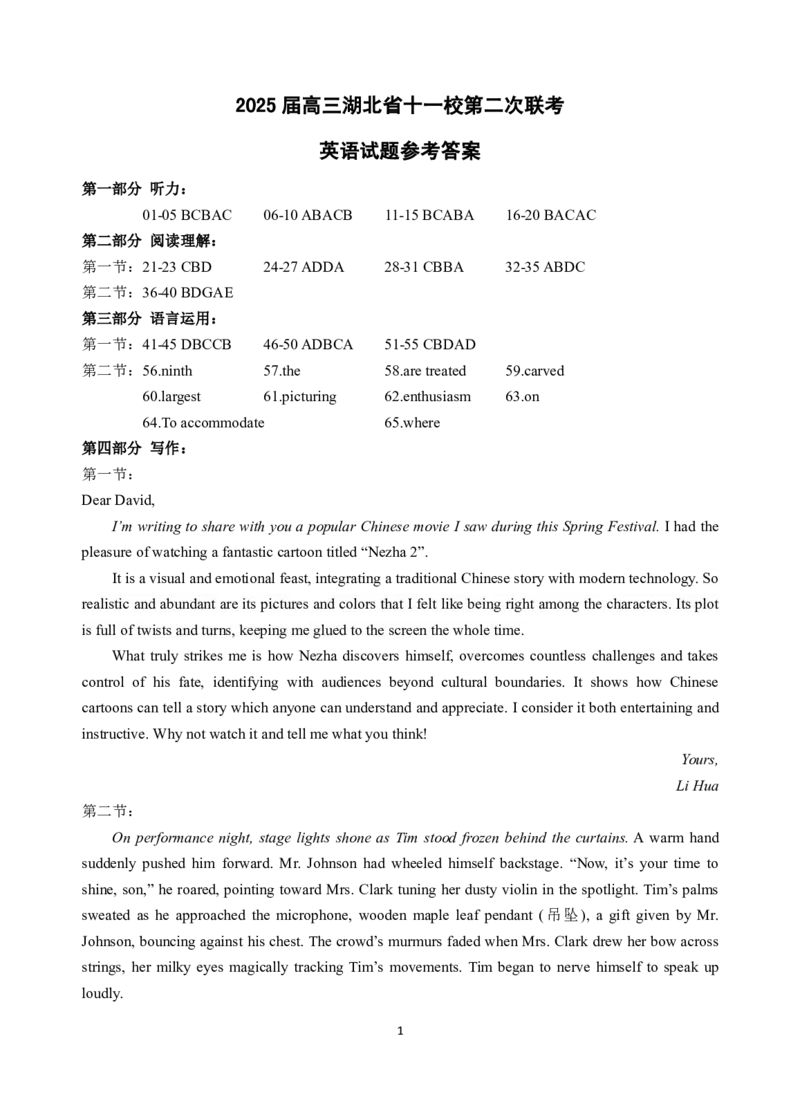 2025届高三湖北省十一校第二次联考

英语试题参考答案

第一部分 听力：

01-05 BCBAC 06-10 ABACB 11-15 BCABA 16-20 BACAC

第二部分 阅读理解：

第一节：21-23 CBD 24-27 ADDA 28-31 CBBA 32-35 ABDC

第二节：36-40 BDGAE

第三部分 语言运用：

第一节：41-45 DBCCB 46-50 ADBCA 51-55 CBDAD

第二节：56.ninth 57.the 58.are treated 59.carved

60.largest 61.picturing 62.enthusiasm 63.on

64.To accommodate 65.where

第四部分 写作：

第一节：

Dear David,

I'm writing to share with you a popular Chinese movie I saw during this Spring Festival. I had the pleasure of watching a fantastic cartoon titled "Nezha 2".

It is a visual and emotional feast, integrating a traditional Chinese story with modern technology. So realistic and abundant are its pictures and colors that I felt like being right among the characters. Its plot is full of twists and turns, keeping me glued to the screen the whole time.

What truly strikes me is how Nezha discovers himself, overcomes countless challenges and takes control of his fate, identifying with audiences beyond cultural boundaries. It shows how Chinese cartoons can tell a story which anyone can understand and appreciate. I consider it both entertaining and instructive. Why not watch it and tell me what you think!

Yours,
Li Hua

第二节：

On performance night, stage lights shone as Tim stood frozen behind the curtains. A warm hand suddenly pushed him forward. Mr. Johnson had wheeled himself backstage. "Now, it's your time to shine, son," he roared, pointing toward Mrs. Clark tuning her dusty violin in the spotlight. Tim's palms sweated as he approached the microphone, wooden maple leaf pendant (吊坠), a gift given by Mr. Johnson, bouncing against his chest. The crowd's murmurs faded when Mrs. Clark drew her bow across strings, her milky eyes magically tracking Tim's movements. Tim began to nerve himself to speak up loudly.

1